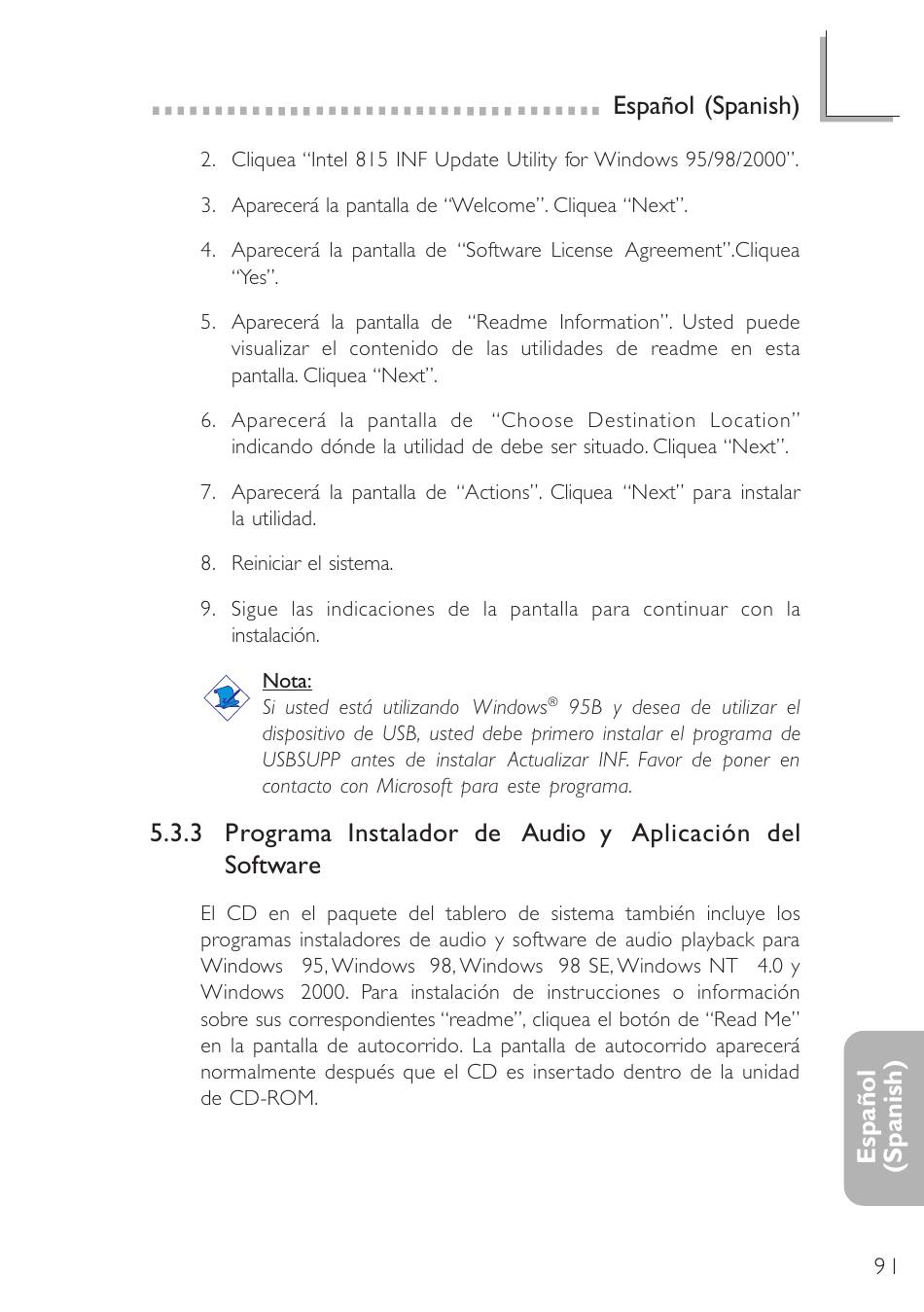 Español (Spanish)

2. Cliquea “Intel 815 INF Update Utility for Windows 95/98/2000”.

3. Aparecerá la pantalla de “Welcome”. Cliquea “Next”.

4. Aparecerá la pantalla de “Software License Agreement”.Cliquea “Yes”.

5. Aparecerá la pantalla de “Readme Information”. Usted puede visualizar el contenido de las utilidades de readme en esta pantalla. Cliquea “Next”.

6. Aparecerá la pantalla de “Choose Destination Location” indicando dónde la utilidad de debe ser situado. Cliquea “Next”.

7. Aparecerá la pantalla de “Actions”. Cliquea “Next” para instalar la utilidad.

8. Reiniciar el sistema.

9. Sigue las indicaciones de la pantalla para continuar con la instalación.

Nota:
Si usted está utilizando Windows® 95B y desea de utilizar el dispositivo de USB, usted debe primero instalar el programa de USBSUPP antes de instalar Actualizar INF. Favor de poner en contacto con Microsoft para este programa.

5.3.3 Programa Instalador de Audio y Aplicación del Software

El CD en el paquete del tablero de sistema también incluye los programas instaladores de audio y software de audio playback para Windows 95, Windows 98, Windows 98 SE, Windows NT 4.0 y Windows 2000. Para instalación de instrucciones o información sobre sus correspondientes “readme”, cliquea el botón de “Read Me” en la pantalla de autocorrido. La pantalla de autocorrido aparecerá normalmente después que el CD es insertado dentro de la unidad de CD-ROM.

Español (Spanish)

91